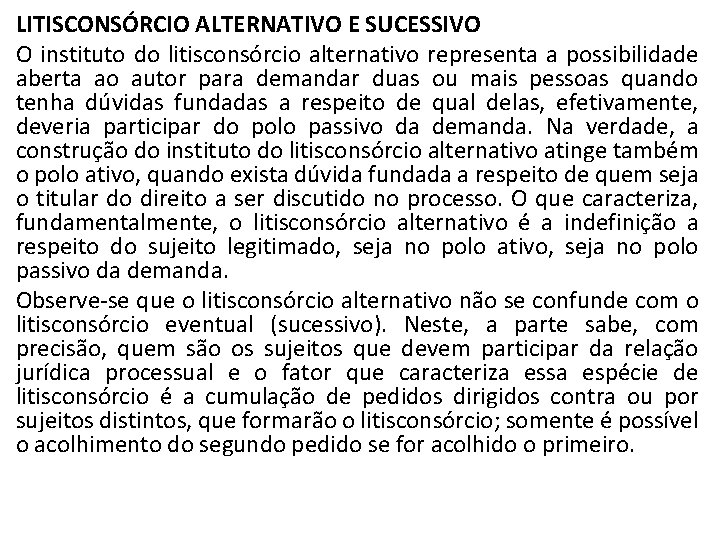 LITISCONSÓRCIO ALTERNATIVO E SUCESSIVO

O instituto do litisconsórcio alternativo representa a possibilidade aberta ao autor para demandar duas ou mais pessoas quando tenha dúvidas fundadas a respeito de qual delas, efetivamente, deveria participar do polo passivo da demanda. Na verdade, a construção do instituto do litisconsórcio alternativo atinge também o polo ativo, quando exista dúvida fundada a respeito de quem seja o titular do direito a ser discutido no processo. O que caracteriza, fundamentalmente, o litisconsórcio alternativo é a indefinição a respeito do sujeito legitimado, seja no polo ativo, seja no polo passivo da demanda.

Observe-se que o litisconsórcio alternativo não se confunde com o litisconsórcio eventual (sucessivo). Neste, a parte sabe, com precisão, quem são os sujeitos que devem participar da relação jurídica processual e o fator que caracteriza essa espécie de litisconsórcio é a cumulação de pedidos dirigidos contra ou por sujeitos distintos, que formarão o litisconsórcio; somente é possível o acolhimento do segundo pedido se for acolhido o primeiro.